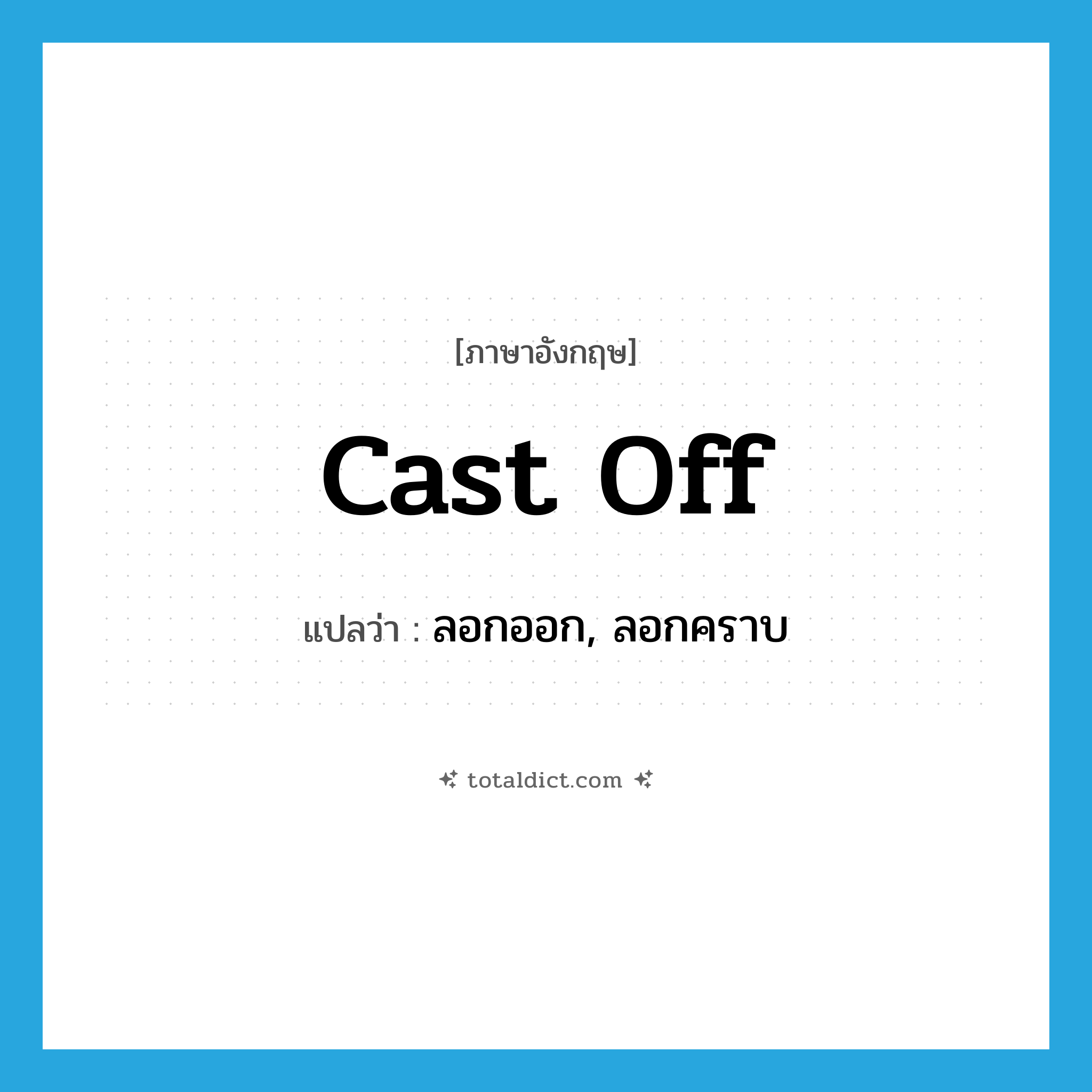 [ภาษาอังกฤษ]

cast off

แปลว่า : ลอกออก, ลอกคราบ

totaldict.com